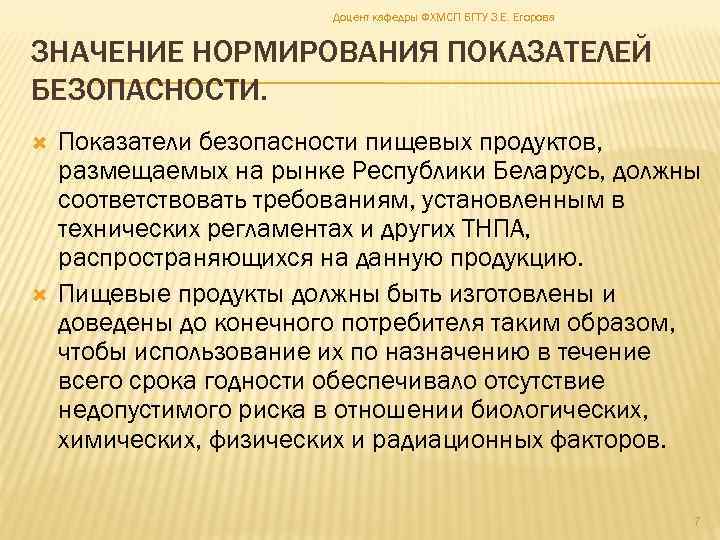 Доцент кафедры ФХМСП БГТУ З.Е. Егорова

ЗНАЧЕНИЕ НОРМИРОВАНИЯ ПОКАЗАТЕЛЕЙ БЕЗОПАСНОСТИ.

Показатели безопасности пищевых продуктов, размещаемых на рынке Республики Беларусь, должны соответствовать требованиям, установленным в технических регламентах и других ТНПА, распространяющихся на данную продукцию.

Пищевые продукты должны быть изготовлены и доведены до конечного потребителя таким образом, чтобы использование их по назначению в течение всего срока годности обеспечивало отсутствие недопустимого риска в отношении биологических, химических, физических и радиационных факторов.

7